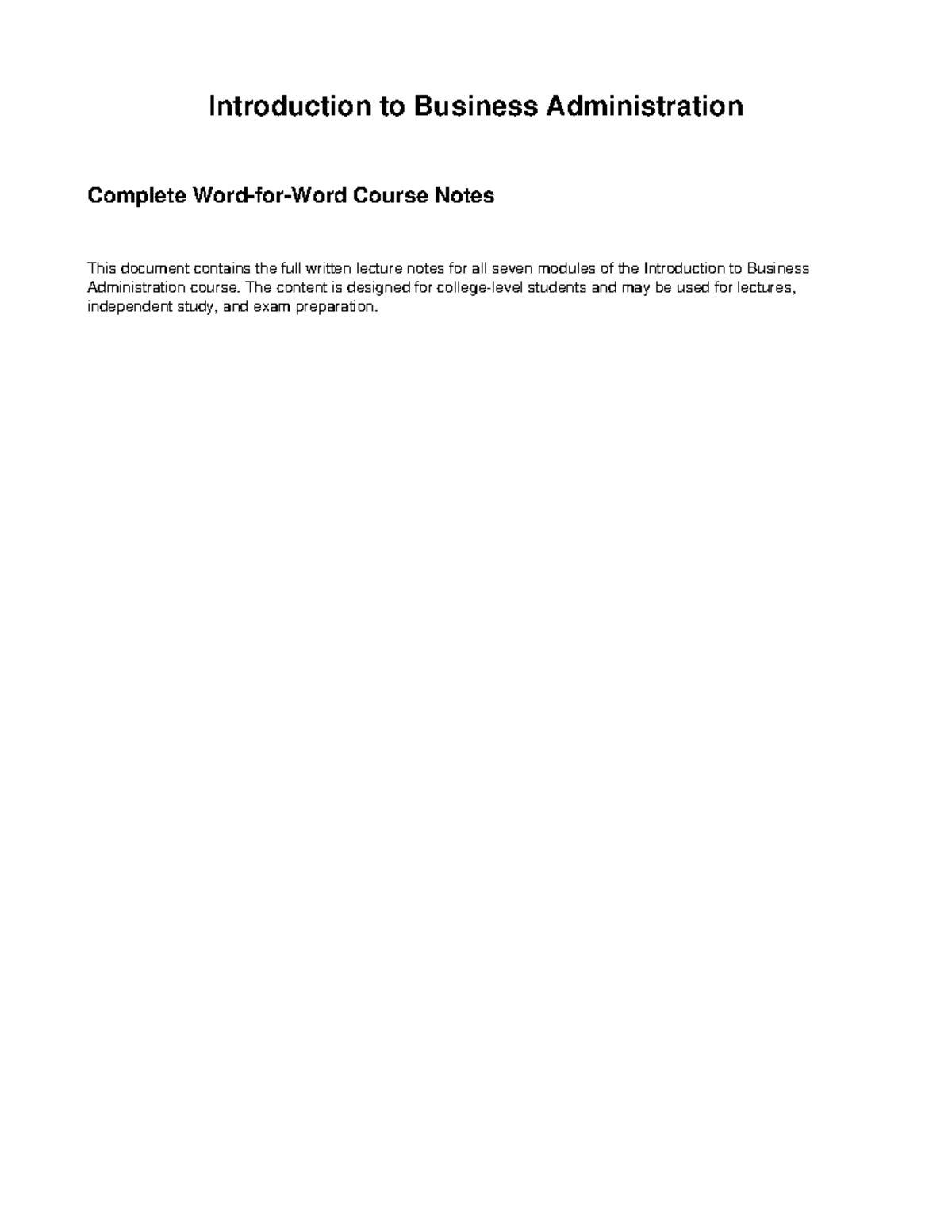 Introduction to Business Administration

Complete Word-for-Word Course Notes

This document contains the full written lecture notes for all seven modules of the Introduction to Business Administration course. The content is designed for college-level students and may be used for lectures, independent study, and exam preparation.